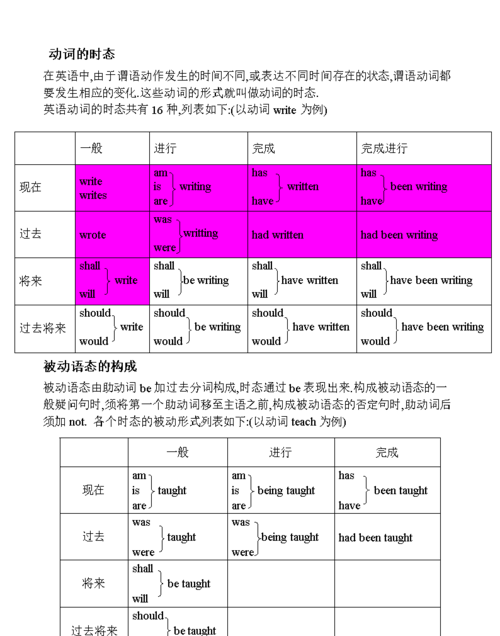 动词的时态

在英语中,由于谓语动作发生的时间不同,或表达不同时间存在的状态,谓语动词都要发生相应的变化.这些动词的形式就叫做动词的时态.

英语动词的时态共有 16 种,列表如下:(以动词 write 为例)

| | 一般 | 进行 | 完成 | 完成进行 |
|---|---|---|---|---|
| 现在 | write writes | am is are writing | has have written | has have been writing |
| 过去 | wrote | was were writting | had written | had been writing |
| 将来 | shall will write | shall will be writing | shall will have written | shall will have been writing |
| 过去将来 | should would write | should would be writing | should would have written | should would have been writing |

被动语态的构成

被动语态由助动词 be 加过去分词构成,时态通过 be 表现出来.构成被动语态的一般疑问句时,须将第一个助动词移至主语之前,构成被动语态的否定句时,助动词后须加 not. 各个时态的被动形式列表如下:(以动词 teach 为例)

| | 一般 | 进行 | 完成 |
|---|---|---|---|
| 现在 | am is are taught | am is are being taught | has have been taught |
| 过去 | was were taught | was were being taught | had been taught |
| 将来 | shall will be taught | | |
| 过去将来 | should be taught | | |